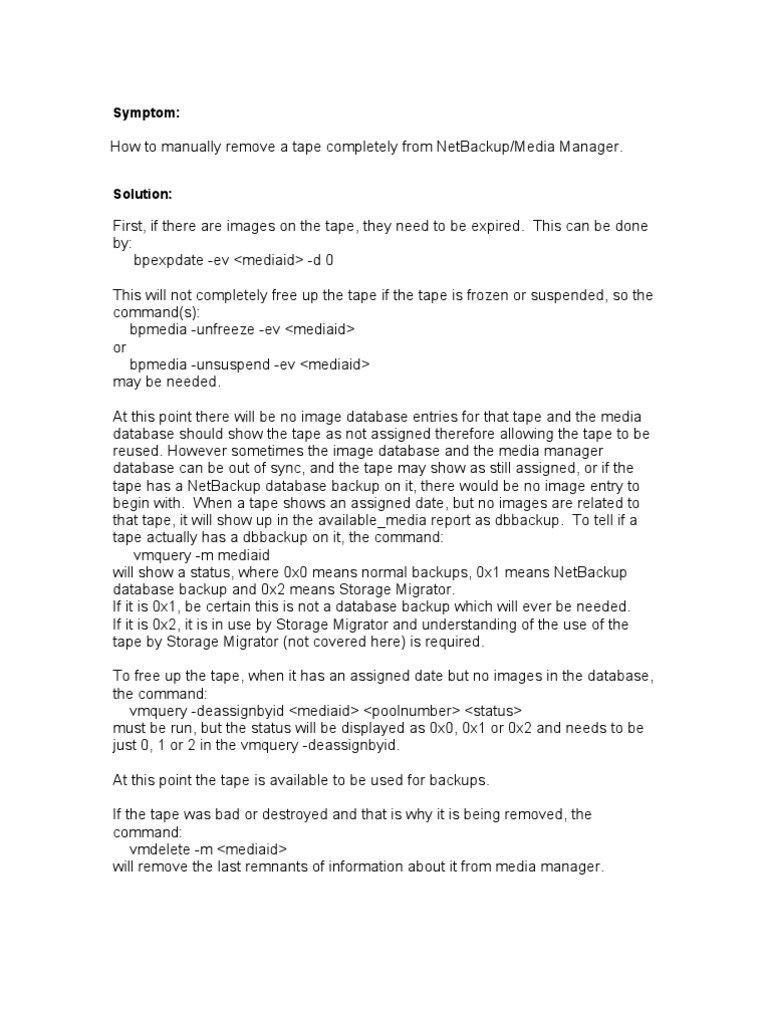 Symptom:

How to manually remove a tape completely from NetBackup/Media Manager.

Solution:

First, if there are images on the tape, they need to be expired. This can be done by:
bpexpdate -ev <mediaid> -d 0

This will not completely free up the tape if the tape is frozen or suspended, so the command(s):
bpmedia -unfreeze -ev <mediaid>
or
bpmedia -unsuspend -ev <mediaid>
may be needed.

At this point there will be no image database entries for that tape and the media database should show the tape as not assigned therefore allowing the tape to be reused. However sometimes the image database and the media manager database can be out of sync, and the tape may show as still assigned, or if the tape has a NetBackup database backup on it, there would be no image entry to begin with. When a tape shows an assigned date, but no images are related to that tape, it will show up in the available_media report as dbbackup. To tell if a tape actually has a dbbackup on it, the command:
vmquery -m mediaid
will show a status, where 0x0 means normal backups, 0x1 means NetBackup database backup and 0x2 means Storage Migrator.
If it is 0x1, be certain this is not a database backup which will ever be needed.
If it is 0x2, it is in use by Storage Migrator and understanding of the use of the tape by Storage Migrator (not covered here) is required.

To free up the tape, when it has an assigned date but no images in the database, the command:
vmquery -deassignbyid <mediaid> <poolnumber> <status>
must be run, but the status will be displayed as 0x0, 0x1 or 0x2 and needs to be just 0, 1 or 2 in the vmquery -deassignbyid.

At this point the tape is available to be used for backups.

If the tape was bad or destroyed and that is why it is being removed, the command:
vmdelete -m <mediaid>
will remove the last remnants of information about it from media manager.